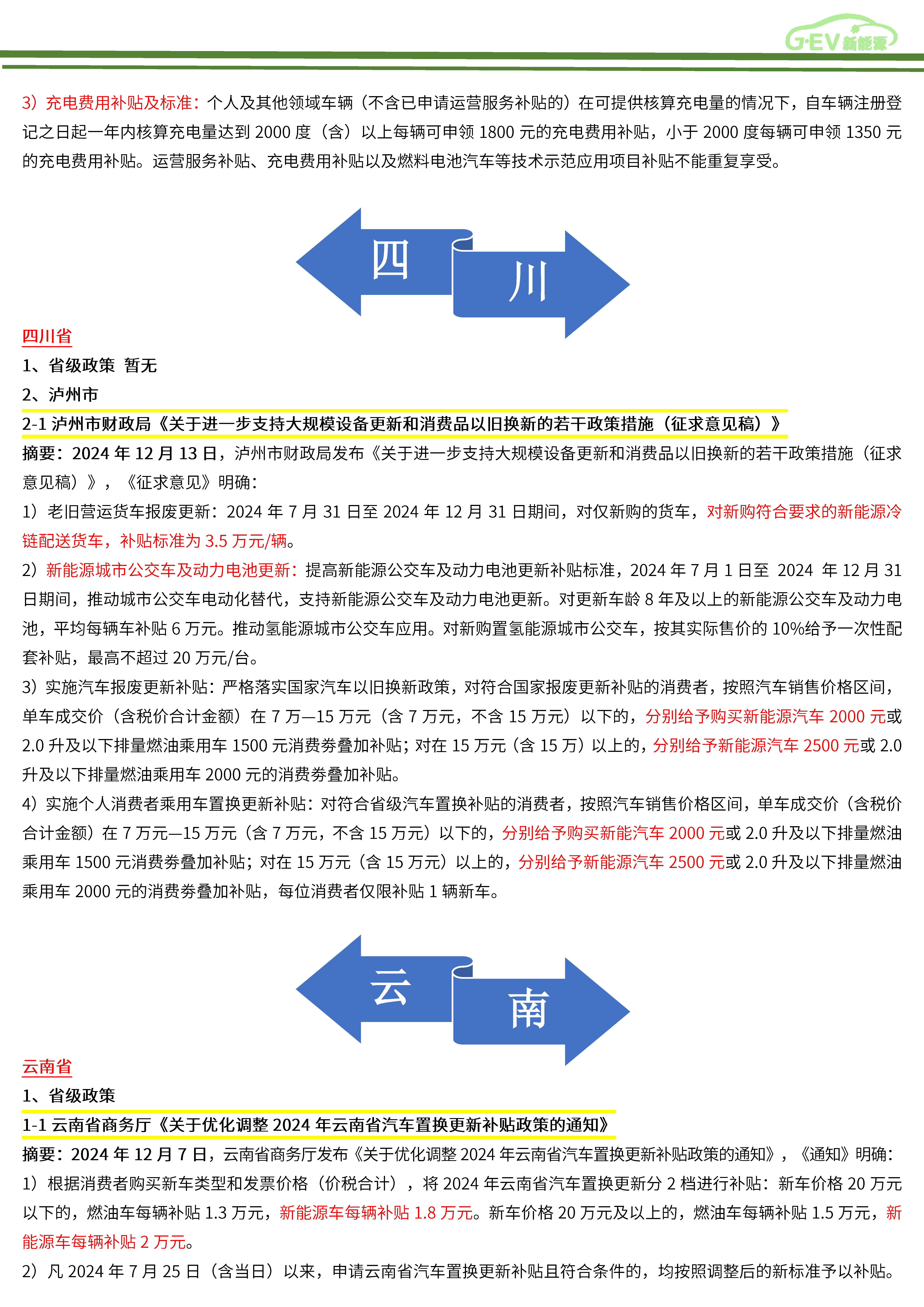 G·EV 新能源

3）充电费用补贴及标准：个人及其他领域车辆（不含已申请运营服务补贴的）在可提供核算充电量的情况下，自车辆注册登记之日起一年内核算充电量达到 2000 度（含）以上每辆可申领 1800 元的充电费用补贴，小于 2000 度每辆可申领 1350 元的充电费用补贴。运营服务补贴、充电费用补贴以及燃料电池汽车等技术示范应用项目补贴不能重复享受。

四

川

四川省

1、省级政策 暂无

2、泸州市

2-1 泸州市财政局《关于进一步支持大规模设备更新和消费品以旧换新的若干政策措施（征求意见稿）》

摘要：2024 年 12 月 13 日，泸州市财政局发布《关于进一步支持大规模设备更新和消费品以旧换新的若干政策措施（征求意见稿）》，《征求意见》明确：

1）老旧营运货车报废更新：2024 年 7 月 31 日至 2024 年 12 月 31 日期间，对仅新购的货车，对新购符合要求的新能源冷链配送货车，补贴标准为 3.5 万元/辆。

2）新能源城市公交车及动力电池更新：提高新能源公交车及动力电池更新补贴标准，2024 年 7 月 1 日至 2024 年 12 月 31 日期间，推动城市公交车电动化替代，支持新能源公交车及动力电池更新。对更新车龄 8 年及以上的新能源公交车及动力电池，平均每辆车补贴 6 万元。推动氢能源城市公交车应用。对新购置氢能源城市公交车，按其实际售价的 10%给予一次性配套补贴，最高不超过 20 万元/台。

3）实施汽车报废更新补贴：严格落实国家汽车以旧换新政策，对符合国家报废更新补贴的消费者，按照汽车销售价格区间，单车成交价（含税价合计金额）在 7 万—15 万元（含 7 万元，不含 15 万元）以下的，分别给予购买新能源汽车 2000 元或 2.0 升及以下排量燃油乘用车 1500 元消费券叠加补贴；对在 15 万元（含 15 万）以上的，分别给予新能源汽车 2500 元或 2.0 升及以下排量燃油乘用车 2000 元的消费券叠加补贴。

4）实施个人消费者乘用车置换更新补贴：对符合省级汽车置换补贴的消费者，按照汽车销售价格区间，单车成交价（含税价合计金额）在 7 万元—15 万元（含 7 万元，不含 15 万元）以下的，分别给予购买新能汽车 2000 元或 2.0 升及以下排量燃油乘用车 1500 元消费券叠加补贴；对在 15 万元（含 15 万元）以上的，分别给予新能源汽车 2500 元或 2.0 升及以下排量燃油乘用车 2000 元的消费券叠加补贴，每位消费者仅限补贴 1 辆新车。

云

南

云南省

1、省级政策

1-1 云南省商务厅《关于优化调整 2024 年云南省汽车置换更新补贴政策的通知》

摘要：2024 年 12 月 7 日，云南省商务厅发布《关于优化调整 2024 年云南省汽车置换更新补贴政策的通知》，《通知》明确：

1）根据消费者购买新车类型和发票价格（价税合计），将 2024 年云南省汽车置换更新分 2 档进行补贴：新车价格 20 万元以下的，燃油车每辆补贴 1.3 万元，新能源车每辆补贴 1.8 万元。新车价格 20 万元及以上的，燃油车每辆补贴 1.5 万元，新能源车每辆补贴 2 万元。

2）凡 2024 年 7 月 25 日（含当日）以来，申请云南省汽车置换更新补贴且符合条件的，均按照调整后的新标准予以补贴。